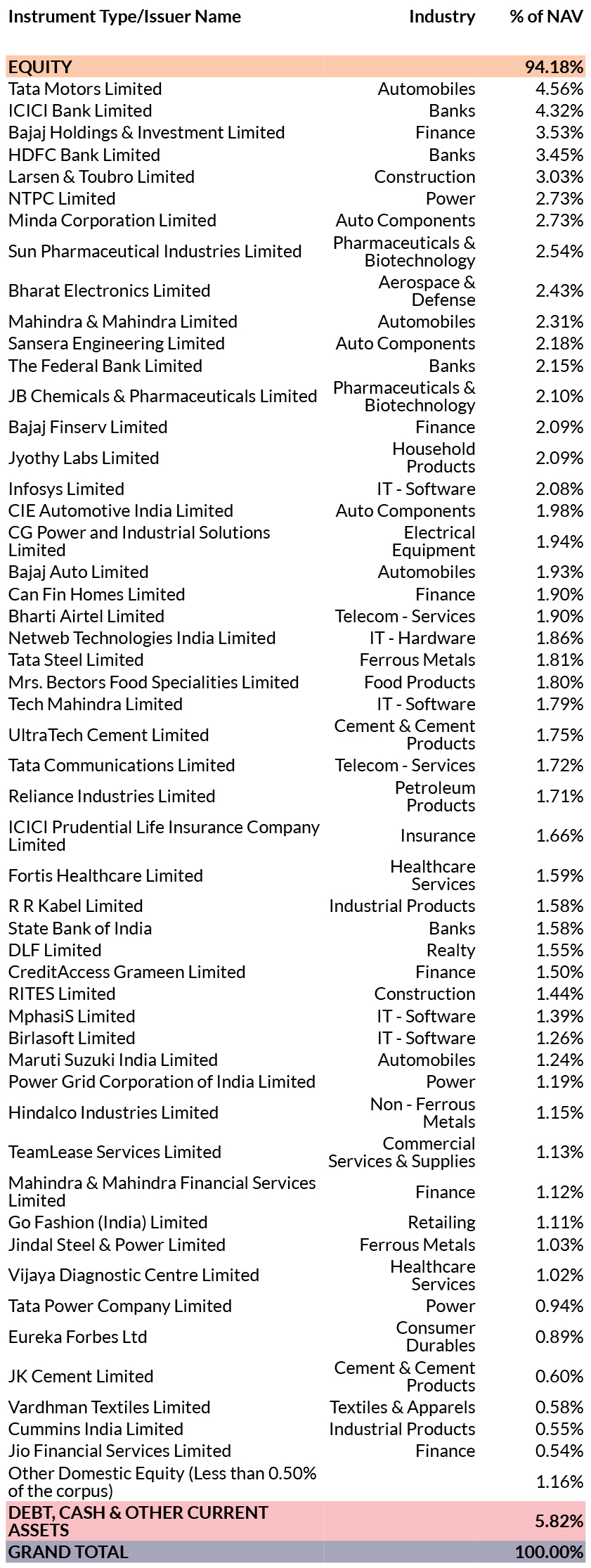 | Instrument Type/Issuer Name | Industry | % of NAV |
|---|---|---|
| EQUITY | | 94.18% |
| Tata Motors Limited | Automobiles | 4.56% |
| ICICI Bank Limited | Banks | 4.32% |
| Bajaj Holdings & Investment Limited | Finance | 3.53% |
| HDFC Bank Limited | Banks | 3.45% |
| Larsen & Toubro Limited | Construction | 3.03% |
| NTPC Limited | Power | 2.73% |
| Minda Corporation Limited | Auto Components | 2.73% |
| Sun Pharmaceutical Industries Limited | Pharmaceuticals & Biotechnology | 2.54% |
| Bharat Electronics Limited | Aerospace & Defense | 2.43% |
| Mahindra & Mahindra Limited | Automobiles | 2.31% |
| Sansera Engineering Limited | Auto Components | 2.18% |
| The Federal Bank Limited | Banks | 2.15% |
| JB Chemicals & Pharmaceuticals Limited | Pharmaceuticals & Biotechnology | 2.10% |
| Bajaj Finserv Limited | Finance | 2.09% |
| Jyothy Labs Limited | Household Products | 2.09% |
| Infosys Limited | IT - Software | 2.08% |
| CIE Automotive India Limited | Auto Components | 1.98% |
| CG Power and Industrial Solutions Limited | Electrical Equipment | 1.94% |
| Bajaj Auto Limited | Automobiles | 1.93% |
| Can Fin Homes Limited | Finance | 1.90% |
| Bharti Airtel Limited | Telecom - Services | 1.90% |
| Netweb Technologies India Limited | IT - Hardware | 1.86% |
| Tata Steel Limited | Ferrous Metals | 1.81% |
| Mrs. Bectors Food Specialities Limited | Food Products | 1.80% |
| Tech Mahindra Limited | IT - Software | 1.79% |
| UltraTech Cement Limited | Cement & Cement Products | 1.75% |
| Tata Communications Limited | Telecom - Services | 1.72% |
| Reliance Industries Limited | Petroleum Products | 1.71% |
| ICICI Prudential Life Insurance Company Limited | Insurance | 1.66% |
| Fortis Healthcare Limited | Healthcare Services | 1.59% |
| R R Kabel Limited | Industrial Products | 1.58% |
| State Bank of India | Banks | 1.58% |
| DLF Limited | Realty | 1.55% |
| CreditAccess Grameen Limited | Finance | 1.50% |
| RITES Limited | Construction | 1.44% |
| MphasiS Limited | IT - Software | 1.39% |
| Birlasoft Limited | IT - Software | 1.26% |
| Maruti Suzuki India Limited | Automobiles | 1.24% |
| Power Grid Corporation of India Limited | Power | 1.19% |
| Hindalco Industries Limited | Non - Ferrous Metals | 1.15% |
| TeamLease Services Limited | Commercial Services & Supplies | 1.13% |
| Mahindra & Mahindra Financial Services Limited | Finance | 1.12% |
| Go Fashion (India) Limited | Retailing | 1.11% |
| Jindal Steel & Power Limited | Ferrous Metals | 1.03% |
| Vijaya Diagnostic Centre Limited | Healthcare Services | 1.02% |
| Tata Power Company Limited | Power | 0.94% |
| Eureka Forbes Ltd | Consumer Durables | 0.89% |
| JK Cement Limited | Cement & Cement Products | 0.60% |
| Vardhman Textiles Limited | Textiles & Apparels | 0.58% |
| Cummins India Limited | Industrial Products | 0.55% |
| Jio Financial Services Limited | Finance | 0.54% |
| Other Domestic Equity (Less than 0.50% of the corpus) | | 1.16% |
| DEBT, CASH & OTHER CURRENT ASSETS | | 5.82% |
| GRAND TOTAL | | 100.00% |